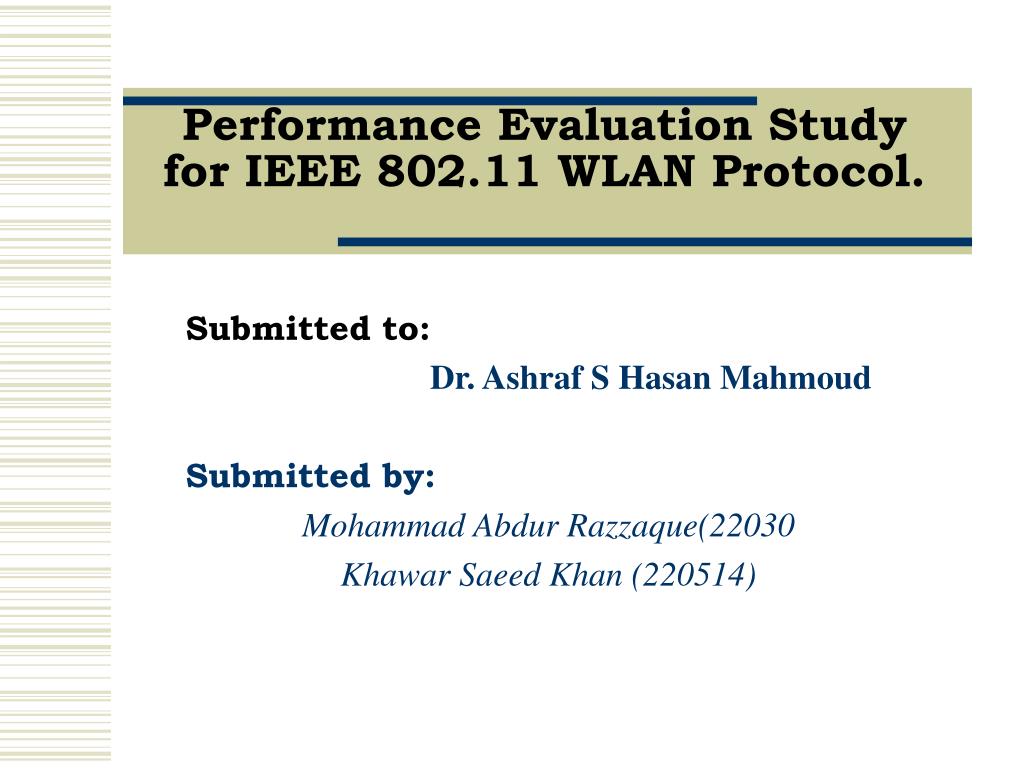 Performance Evaluation Study for IEEE 802.11 WLAN Protocol.

Submitted to:

Dr. Ashraf S Hasan Mahmoud

Submitted by:

Mohammad Abdur Razzaque(22030

Khawar Saeed Khan (220514)